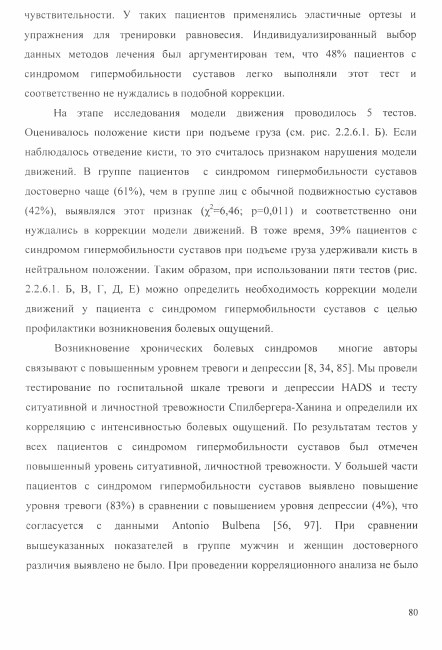 чувствительности. У таких пациентов применялись эластичные ортезы и упражнения для тренировки равновесия. Индивидуализированный выбор данных методов лечения был аргументирован тем, что 48% пациентов с синдромом гипермобильности суставов легко выполняли этот тест и соответственно не нуждались в подобной коррекции.

На этапе исследования модели движения проводилось 5 тестов. Оценивалось положение кисти при подъеме груза (см. рис. 2.2.6.1. Б). Если наблюдалось отведение кисти, то это считалось признаком нарушения модели движений. В группе пациентов с синдромом гипермобильности суставов достоверно чаще (61%), чем в группе лиц с обычной подвижностью суставов (42%), выявлялся этот признак ($\chi^2$=6,46; p=0,011) и соответственно они нуждались в коррекции модели движений. В тоже время, 39% пациентов с синдромом гипермобильности суставов при подъеме груза удерживали кисть в нейтральном положении. Таким образом, при использовании пяти тестов (рис. 2.2.6.1. Б, В, Г, Д, Е) можно определить необходимость коррекции модели движений у пациента с синдромом гипермобильности суставов с целью профилактики возникновения болевых ощущений.

Возникновение хронических болевых синдромов многие авторы связывают с повышенным уровнем тревоги и депрессии [8, 34, 85]. Мы провели тестирование по госпитальной шкале тревоги и депрессии HADS и тесту ситуативной и личностной тревожности Спилбергера-Ханина и определили их корреляцию с интенсивностью болевых ощущений. По результатам тестов у всех пациентов с синдромом гипермобильности суставов был отмечен повышенный уровень ситуативной, личностной тревожности. У большей части пациентов с синдромом гипермобильности суставов выявлено повышение уровня тревоги (83%) в сравнении с повышением уровня депрессии (4%), что согласуется с данными Antonio Bulbena [56, 97]. При сравнении вышеуказанных показателей в группе мужчин и женщин достоверного различия выявлено не было. При проведении корреляционного анализа не было

80